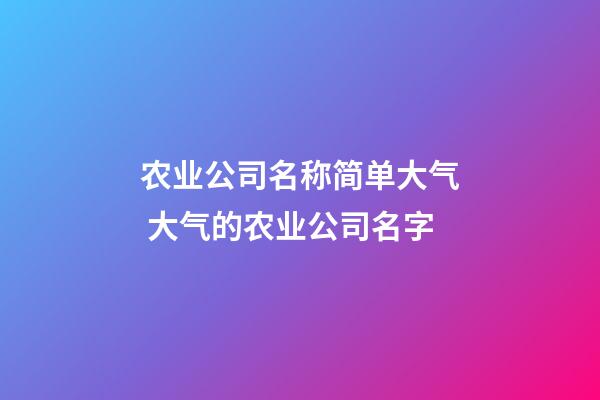 农业公司名称简单大气
大气的农业公司名字